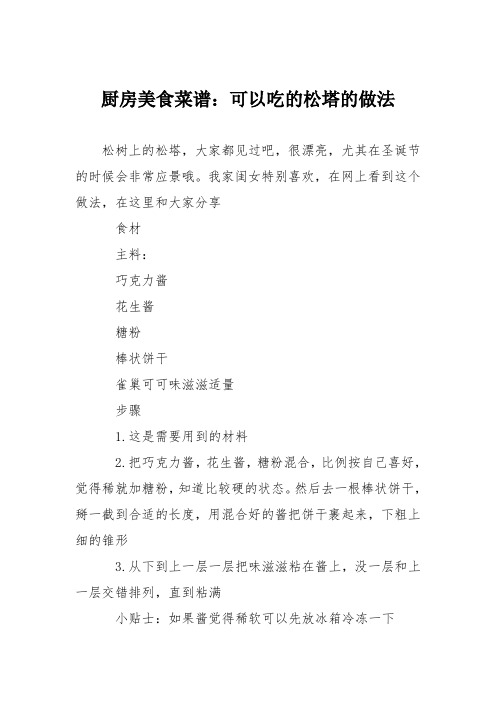 厨房美食菜谱：可以吃的松塔的做法

松树上的松塔，大家都见过吧，很漂亮，尤其在圣诞节的时候会非常应景哦。我家闺女特别喜欢，在网上看到这个做法，在这里和大家分享

食材

主料：

巧克力酱

花生酱

糖粉

棒状饼干

雀巢可可味滋滋适量

步骤

1.这是需要用到的材料

2.把巧克力酱，花生酱，糖粉混合，比例按自己喜好，觉得稀就加糖粉，知道比较硬的状态。然后去一根棒状饼干，掰一截到合适的长度，用混合好的酱把饼干裹起来，下粗上细的锥形

3.从下到上一层一层把味滋滋粘在酱上，没一层和上一层交错排列，直到粘满

小贴士：如果酱觉得稀软可以先放冰箱冷冻一下